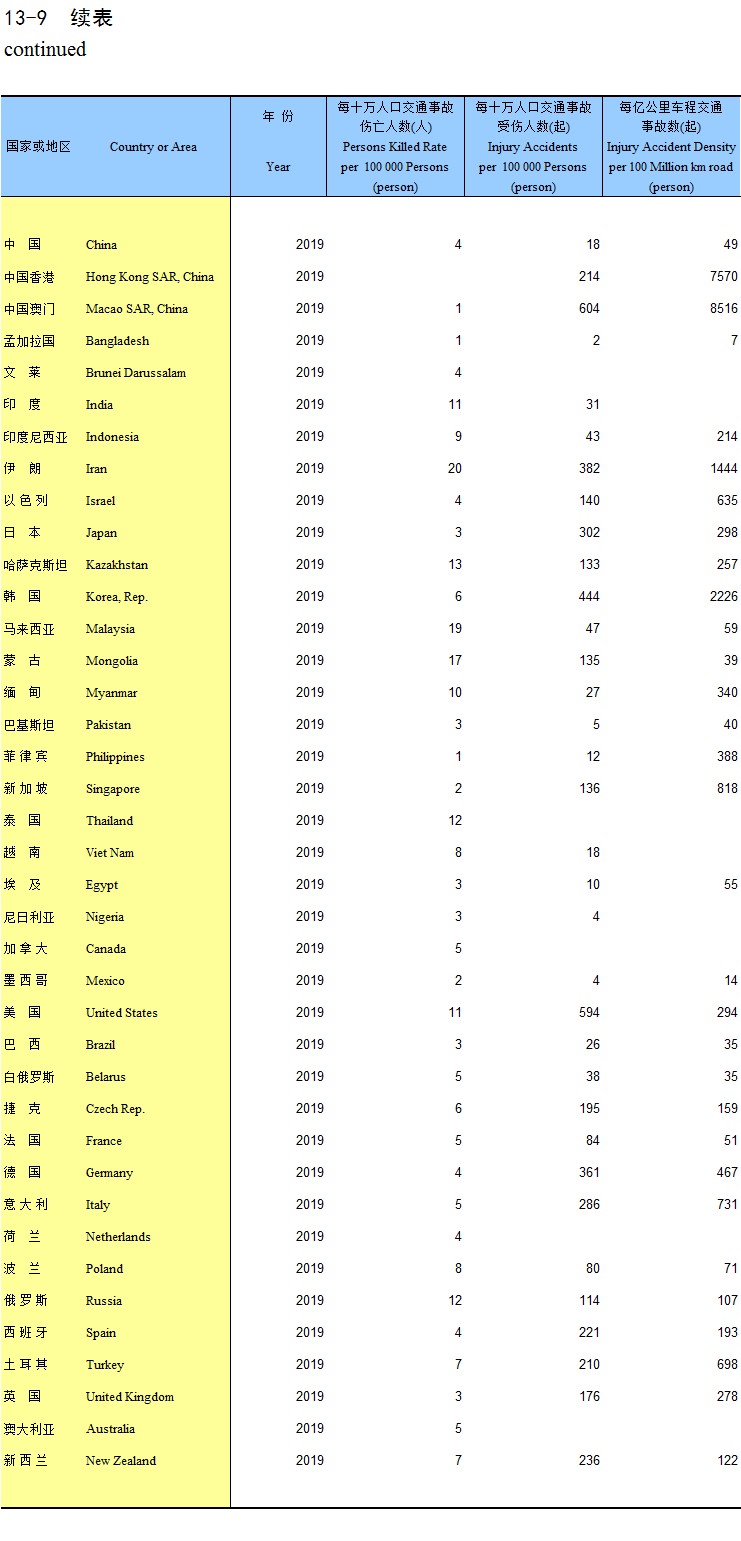 13-9 续表
continued

| 国家或地区 | Country or Area | 年 份 Year | 每十万人口交通事故伤亡人数(人) Persons Killed Rate per 100 000 Persons (person) | 每十万人口交通事故受伤人数(起) Injury Accidents per 100 000 Persons (person) | 每亿公里车程交通事故数(起) Injury Accident Density per 100 Million km road (person) |
|---|---|---|---|---|---|
| 中 国 | China | 2019 | 4 | 18 | 49 |
| 中国香港 | Hong Kong SAR, China | 2019 | | 214 | 7570 |
| 中国澳门 | Macao SAR, China | 2019 | 1 | 604 | 8516 |
| 孟加拉国 | Bangladesh | 2019 | 1 | 2 | 7 |
| 文 莱 | Brunei Darussalam | 2019 | 4 | | |
| 印 度 | India | 2019 | 11 | 31 | |
| 印度尼西亚 | Indonesia | 2019 | 9 | 43 | 214 |
| 伊 朗 | Iran | 2019 | 20 | 382 | 1444 |
| 以 色 列 | Israel | 2019 | 4 | 140 | 635 |
| 日 本 | Japan | 2019 | 3 | 302 | 298 |
| 哈萨克斯坦 | Kazakhstan | 2019 | 13 | 133 | 257 |
| 韩 国 | Korea, Rep. | 2019 | 6 | 444 | 2226 |
| 马来西亚 | Malaysia | 2019 | 19 | 47 | 59 |
| 蒙 古 | Mongolia | 2019 | 17 | 135 | 39 |
| 缅 甸 | Myanmar | 2019 | 10 | 27 | 340 |
| 巴基斯坦 | Pakistan | 2019 | 3 | 5 | 40 |
| 菲 律 宾 | Philippines | 2019 | 1 | 12 | 388 |
| 新 加 坡 | Singapore | 2019 | 2 | 136 | 818 |
| 泰 国 | Thailand | 2019 | 12 | | |
| 越 南 | Viet Nam | 2019 | 8 | 18 | |
| 埃 及 | Egypt | 2019 | 3 | 10 | 55 |
| 尼日利亚 | Nigeria | 2019 | 3 | 4 | |
| 加 拿 大 | Canada | 2019 | 5 | | |
| 墨 西 哥 | Mexico | 2019 | 2 | 4 | 14 |
| 美 国 | United States | 2019 | 11 | 594 | 294 |
| 巴 西 | Brazil | 2019 | 3 | 26 | 35 |
| 白俄罗斯 | Belarus | 2019 | 5 | 38 | 35 |
| 捷 克 | Czech Rep. | 2019 | 6 | 195 | 159 |
| 法 国 | France | 2019 | 5 | 84 | 51 |
| 德 国 | Germany | 2019 | 4 | 361 | 467 |
| 意 大 利 | Italy | 2019 | 5 | 286 | 731 |
| 荷 兰 | Netherlands | 2019 | 4 | | |
| 波 兰 | Poland | 2019 | 8 | 80 | 71 |
| 俄 罗 斯 | Russia | 2019 | 12 | 114 | 107 |
| 西 班 牙 | Spain | 2019 | 4 | 221 | 193 |
| 土 耳 其 | Turkey | 2019 | 7 | 210 | 698 |
| 英 国 | United Kingdom | 2019 | 3 | 176 | 278 |
| 澳大利亚 | Australia | 2019 | 5 | | |
| 新 西 兰 | New Zealand | 2019 | 7 | 236 | 122 |